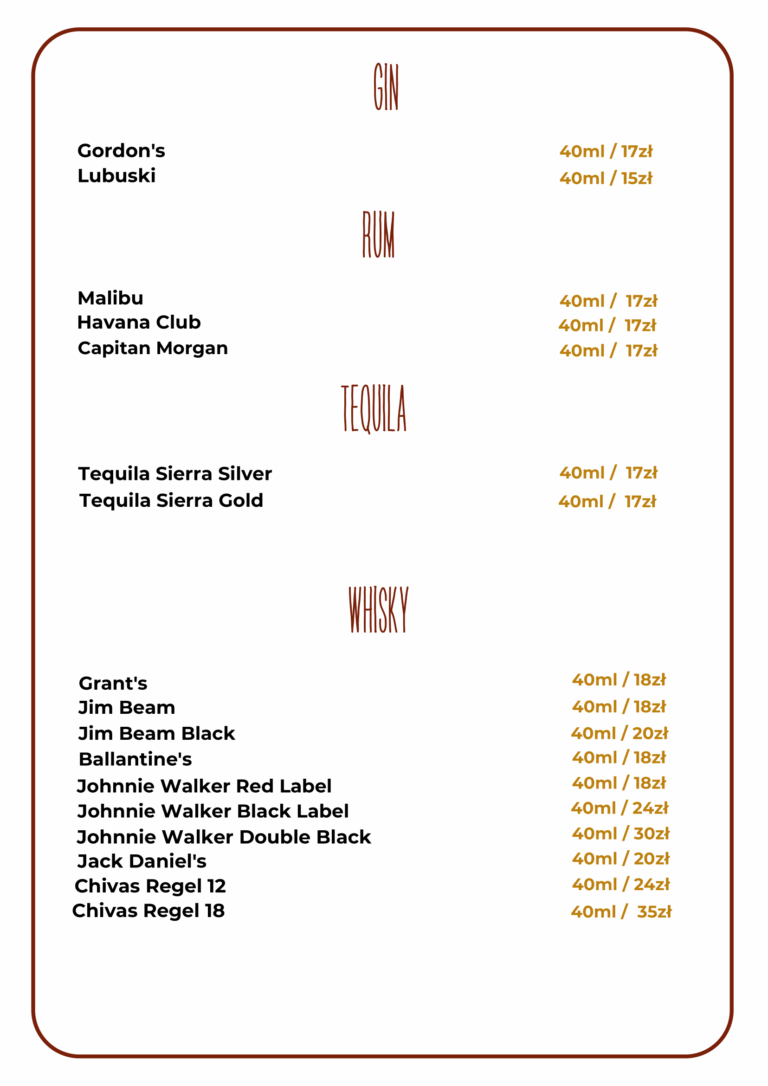 GIN

Gordon's 40ml / 17zł
Lubuski 40ml / 15zł

RUM

Malibu 40ml / 17zł
Havana Club 40ml / 17zł
Capitan Morgan 40ml / 17zł

TEQUILA

Tequila Sierra Silver 40ml / 17zł
Tequila Sierra Gold 40ml / 17zł

WHISKY

Grant's 40ml / 18zł
Jim Beam 40ml / 18zł
Jim Beam Black 40ml / 20zł
Ballantine's 40ml / 18zł
Johnnie Walker Red Label 40ml / 18zł
Johnnie Walker Black Label 40ml / 24zł
Johnnie Walker Double Black 40ml / 30zł
Jack Daniel's 40ml / 20zł
Chivas Regel 12 40ml / 24zł
Chivas Regel 18 40ml / 35zł